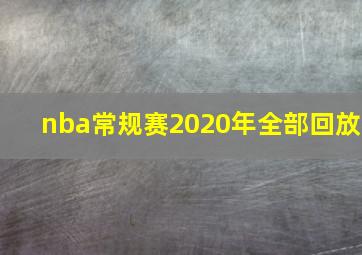 nba常规赛2020年全部回放